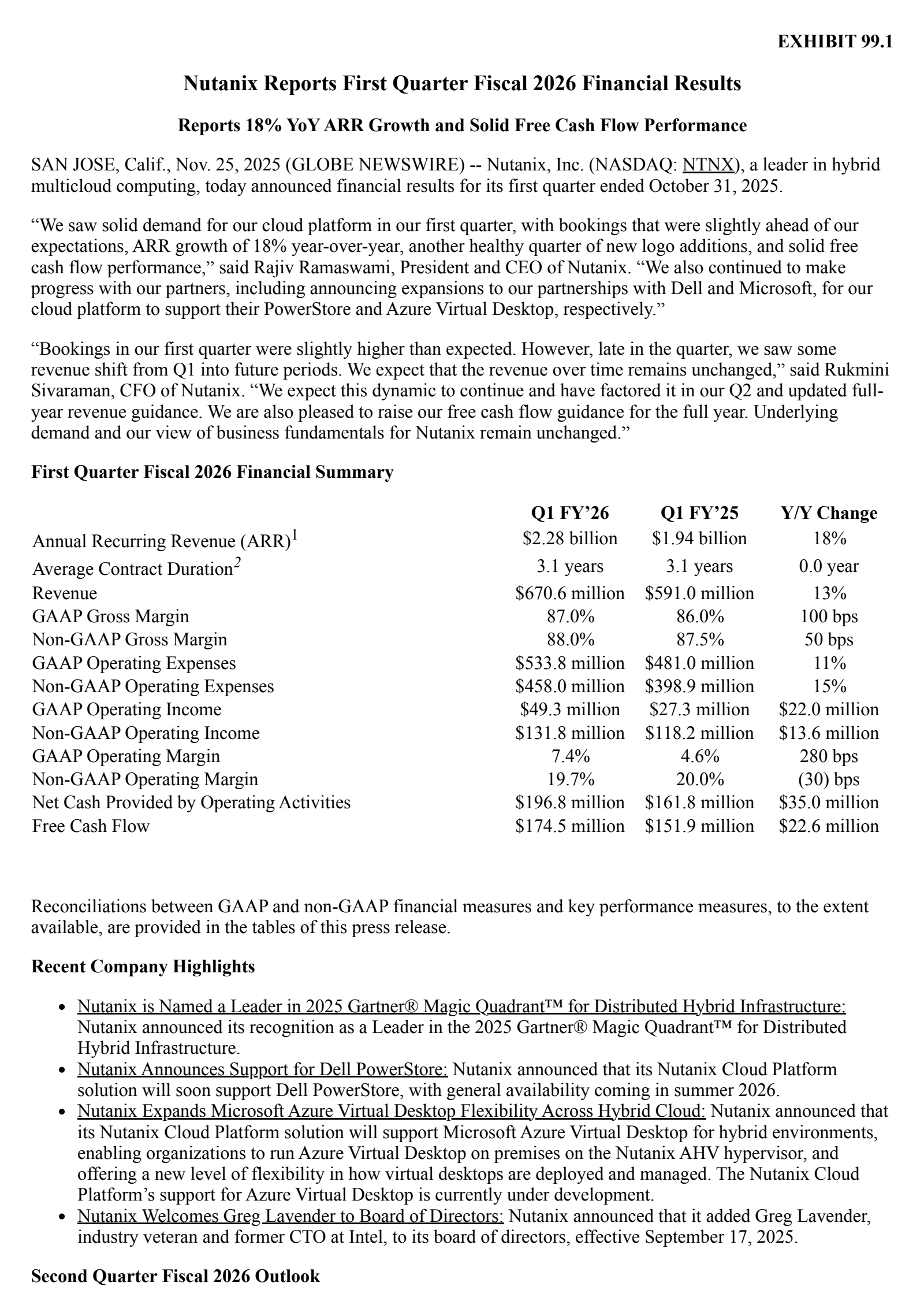 EXHIBIT 99.1

Nutanix Reports First Quarter Fiscal 2026 Financial Results

Reports 18% YoY ARR Growth and Solid Free Cash Flow Performance

SAN JOSE, Calif., Nov. 25, 2025 (GLOBE NEWSWIRE) -- Nutanix, Inc. (NASDAQ: NTNX), a leader in hybrid multicloud computing, today announced financial results for its first quarter ended October 31, 2025.

“We saw solid demand for our cloud platform in our first quarter, with bookings that were slightly ahead of our expectations, ARR growth of 18% year-over-year, another healthy quarter of new logo additions, and solid free cash flow performance,” said Rajiv Ramaswami, President and CEO of Nutanix. “We also continued to make progress with our partners, including announcing expansions to our partnerships with Dell and Microsoft, for our cloud platform to support their PowerStore and Azure Virtual Desktop, respectively.”

“Bookings in our first quarter were slightly higher than expected. However, late in the quarter, we saw some revenue shift from Q1 into future periods. We expect that the revenue over time remains unchanged,” said Rukmini Sivaraman, CFO of Nutanix. “We expect this dynamic to continue and have factored it in our Q2 and updated full-year revenue guidance. We are also pleased to raise our free cash flow guidance for the full year. Underlying demand and our view of business fundamentals for Nutanix remain unchanged.”

First Quarter Fiscal 2026 Financial Summary

| | Q1 FY’26 | Q1 FY’25 | Y/Y Change |
|---|---|---|---|
| Annual Recurring Revenue (ARR)$^1$ | \$2.28 billion | \$1.94 billion | 18% |
| Average Contract Duration$^2$ | 3.1 years | 3.1 years | 0.0 year |
| Revenue | \$670.6 million | \$591.0 million | 13% |
| GAAP Gross Margin | 87.0% | 86.0% | 100 bps |
| Non-GAAP Gross Margin | 88.0% | 87.5% | 50 bps |
| GAAP Operating Expenses | \$533.8 million | \$481.0 million | 11% |
| Non-GAAP Operating Expenses | \$458.0 million | \$398.9 million | 15% |
| GAAP Operating Income | \$49.3 million | \$27.3 million | \$22.0 million |
| Non-GAAP Operating Income | \$131.8 million | \$118.2 million | \$13.6 million |
| GAAP Operating Margin | 7.4% | 4.6% | 280 bps |
| Non-GAAP Operating Margin | 19.7% | 20.0% | (30) bps |
| Net Cash Provided by Operating Activities | \$196.8 million | \$161.8 million | \$35.0 million |
| Free Cash Flow | \$174.5 million | \$151.9 million | \$22.6 million |

Reconciliations between GAAP and non-GAAP financial measures and key performance measures, to the extent available, are provided in the tables of this press release.

Recent Company Highlights

• Nutanix is Named a Leader in 2025 Gartner® Magic Quadrant™ for Distributed Hybrid Infrastructure: Nutanix announced its recognition as a Leader in the 2025 Gartner® Magic Quadrant™ for Distributed Hybrid Infrastructure.
• Nutanix Announces Support for Dell PowerStore: Nutanix announced that its Nutanix Cloud Platform solution will soon support Dell PowerStore, with general availability coming in summer 2026.
• Nutanix Expands Microsoft Azure Virtual Desktop Flexibility Across Hybrid Cloud: Nutanix announced that its Nutanix Cloud Platform solution will support Microsoft Azure Virtual Desktop for hybrid environments, enabling organizations to run Azure Virtual Desktop on premises on the Nutanix AHV hypervisor, and offering a new level of flexibility in how virtual desktops are deployed and managed. The Nutanix Cloud Platform’s support for Azure Virtual Desktop is currently under development.
• Nutanix Welcomes Greg Lavender to Board of Directors: Nutanix announced that it added Greg Lavender, industry veteran and former CTO at Intel, to its board of directors, effective September 17, 2025.

Second Quarter Fiscal 2026 Outlook